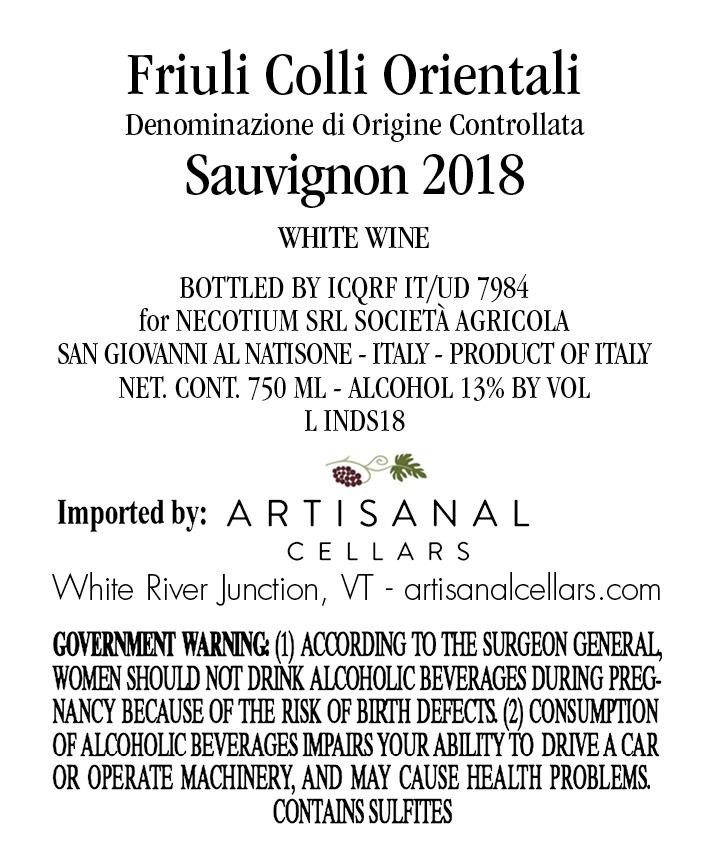 Friuli Colli Orientali
Denominazione di Origine Controllata
Sauvignon 2018

WHITE WINE

BOTTLED BY ICQRF IT/UD 7984
for NECOTIUM SRL SOCIETÀ AGRICOLA
SAN GIOVANNI AL NATISONE - ITALY - PRODUCT OF ITALY
NET. CONT. 750 ML - ALCOHOL 13% BY VOL
L INDS18

Imported by: ARTISANAL
CELLARS
White River Junction, VT - artisanalcellars.com

GOVERNMENT WARNING: (1) ACCORDING TO THE SURGEON GENERAL, WOMEN SHOULD NOT DRINK ALCOHOLIC BEVERAGES DURING PREGNANCY BECAUSE OF THE RISK OF BIRTH DEFECTS. (2) CONSUMPTION OF ALCOHOLIC BEVERAGES IMPAIRS YOUR ABILITY TO DRIVE A CAR OR OPERATE MACHINERY, AND MAY CAUSE HEALTH PROBLEMS.
CONTAINS SULFITES